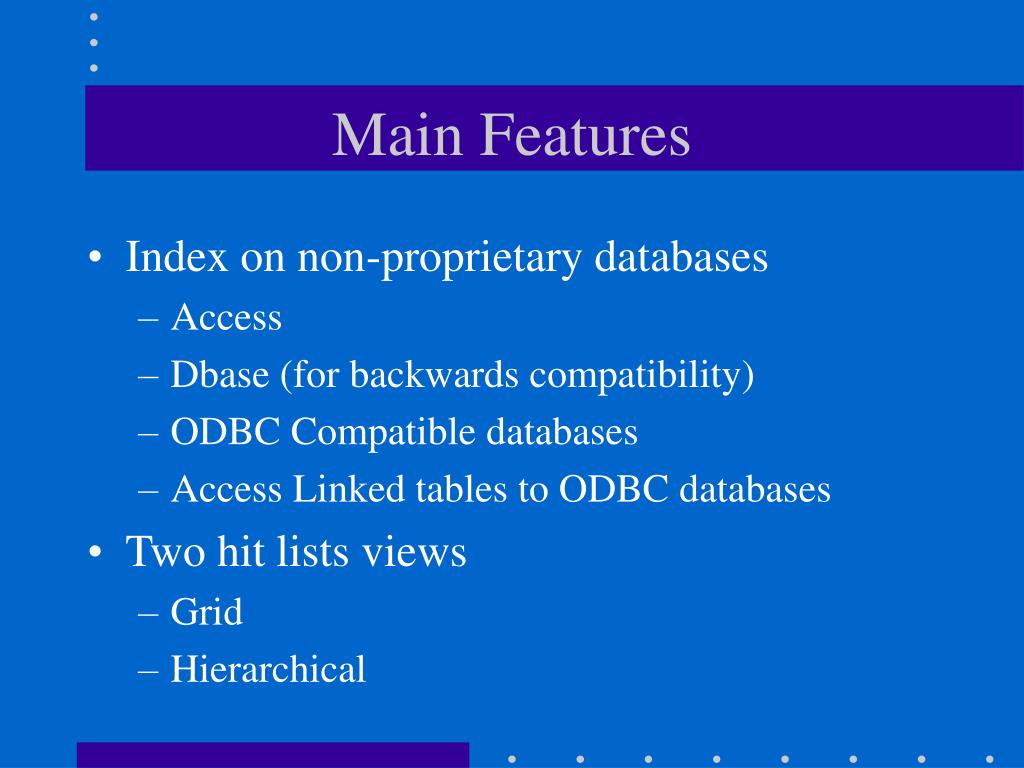 Main Features

• Index on non-proprietary databases
– Access
– Dbase (for backwards compatibility)
– ODBC Compatible databases
– Access Linked tables to ODBC databases

• Two hit lists views
– Grid
– Hierarchical